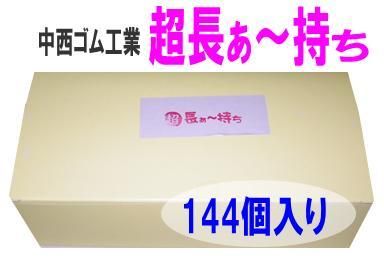 中西ゴム工業 超長ぁ～持ち

超長ぁ～持ち

144個入り